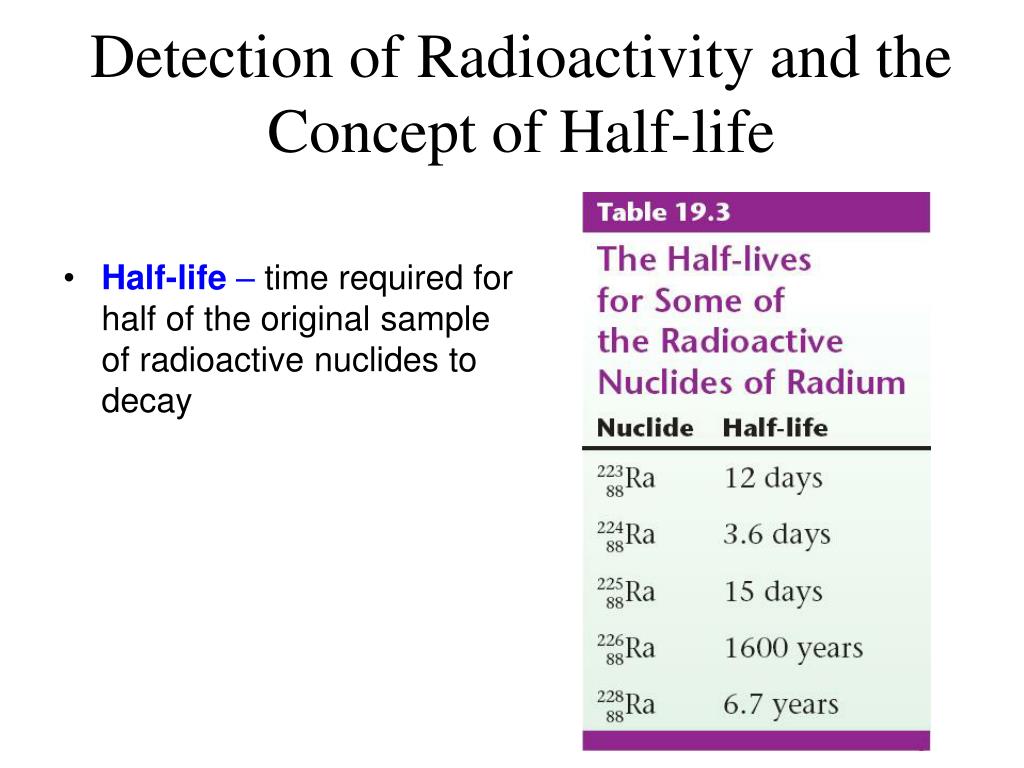 Detection of Radioactivity and the Concept of Half-life

• Half-life – time required for half of the original sample of radioactive nuclides to decay

Table 19.3

The Half-lives for Some of the Radioactive Nuclides of Radium

| Nuclide | Half-life |
|---|---|
| $^{223}_{88}Ra$ | 12 days |
| $^{224}_{88}Ra$ | 3.6 days |
| $^{225}_{88}Ra$ | 15 days |
| $^{226}_{88}Ra$ | 1600 years |
| $^{228}_{88}Ra$ | 6.7 years |